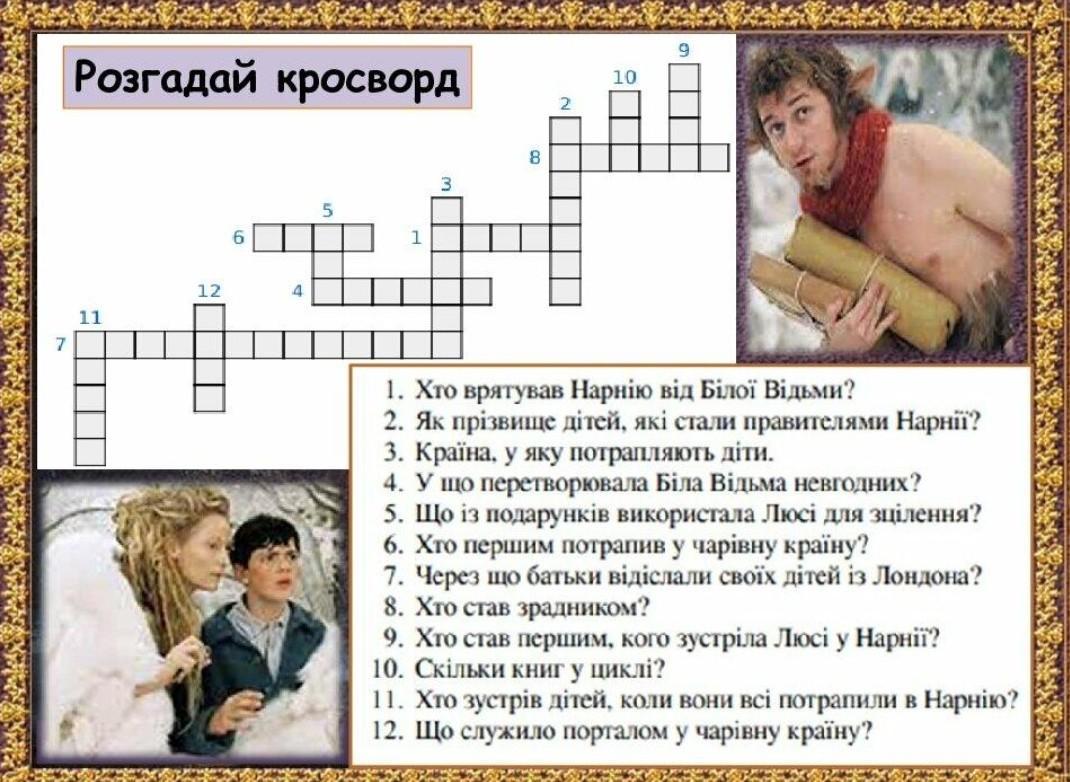 Розгадай кросворд

9
10
2
8
3
5
6
1
12
4
11
7

1. Хто врятував Нарнію від Білої Відьми?
2. Як прізвище дітей, які стали правителями Нарнії?
3. Країна, у яку потрапляють діти.
4. У що перетворювала Біла Відьма невгодних?
5. Що із подарунків використала Люсі для зцілення?
6. Хто першим потрапив у чарівну країну?
7. Через що батьки відіслали своїх дітей із Лондона?
8. Хто став зрадником?
9. Хто став першим, кого зустріла Люсі у Нарнії?
10. Скільки книг у циклі?
11. Хто зустрів дітей, коли вони всі потрапили в Нарнію?
12. Що служило порталом у чарівну країну?